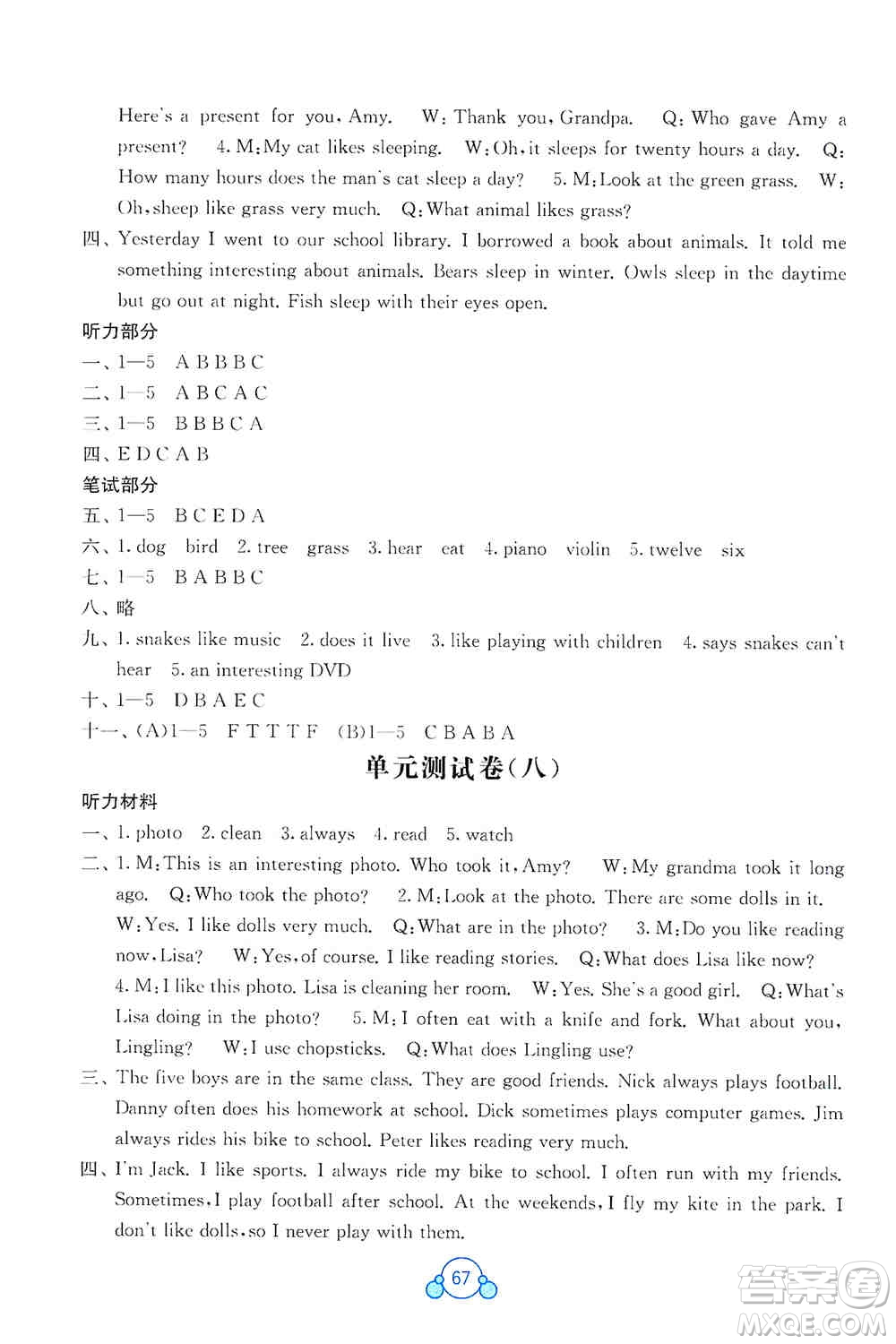 Here's a present for you, Amy. W: Thank you, Grandpa. Q: Who gave Amy a present? 4. M: My cat likes sleeping. W: Oh, it sleeps for twenty hours a day. Q: How many hours does the man's cat sleep a day? 5. M: Look at the green grass. W: Oh, sheep like grass very much. Q: What animal likes grass?

四、Yesterday I went to our school library. I borrowed a book about animals. It told me something interesting about animals. Bears sleep in winter. Owls sleep in the daytime but go out at night. Fish sleep with their eyes open.

听力部分

一、1—5 A B B B C

二、1—5 A B C A C

三、1—5 B B B C A

四、E D C A B

笔试部分

五、1—5 B C E D A

六、1. dog bird 2. tree grass 3. hear eat 4. piano violin 5. twelve six

七、1—5 B A B B C

八、略

九、1. snakes like music 2. does it live 3. like playing with children 4. says snakes can't hear 5. an interesting DVD

十、1—5 D B A E C

十一、(A)1—5 F T T T F (B)1—5 C B A B A

单元测试卷(八)

听力材料

一、1. photo 2. clean 3. always 4. read 5. watch

二、1. M: This is an interesting photo. Who took it, Amy? W: My grandma took it long ago. Q: Who took the photo? 2. M: Look at the photo. There are some dolls in it. W: Yes. I like dolls very much. Q: What are in the photo? 3. M: Do you like reading now, Lisa? W: Yes, of course. I like reading stories. Q: What does Lisa like now? 4. M: I like this photo. Lisa is cleaning her room. W: Yes. She's a good girl. Q: What's Lisa doing in the photo? 5. M: I often eat with a knife and fork. What about you, Lingling? W: I use chopsticks. Q: What does Lingling use?

三、The five boys are in the same class. They are good friends. Nick always plays football. Danny often does his homework at school. Dick sometimes plays computer games. Jim always rides his bike to school. Peter likes reading very much.

四、I'm Jack. I like sports. I always ride my bike to school. I often run with my friends. Sometimes, I play football after school. At the weekends, I fly my kite in the park. I don't like dolls, so I never play with them.

67

答案圈 MXQE.COM